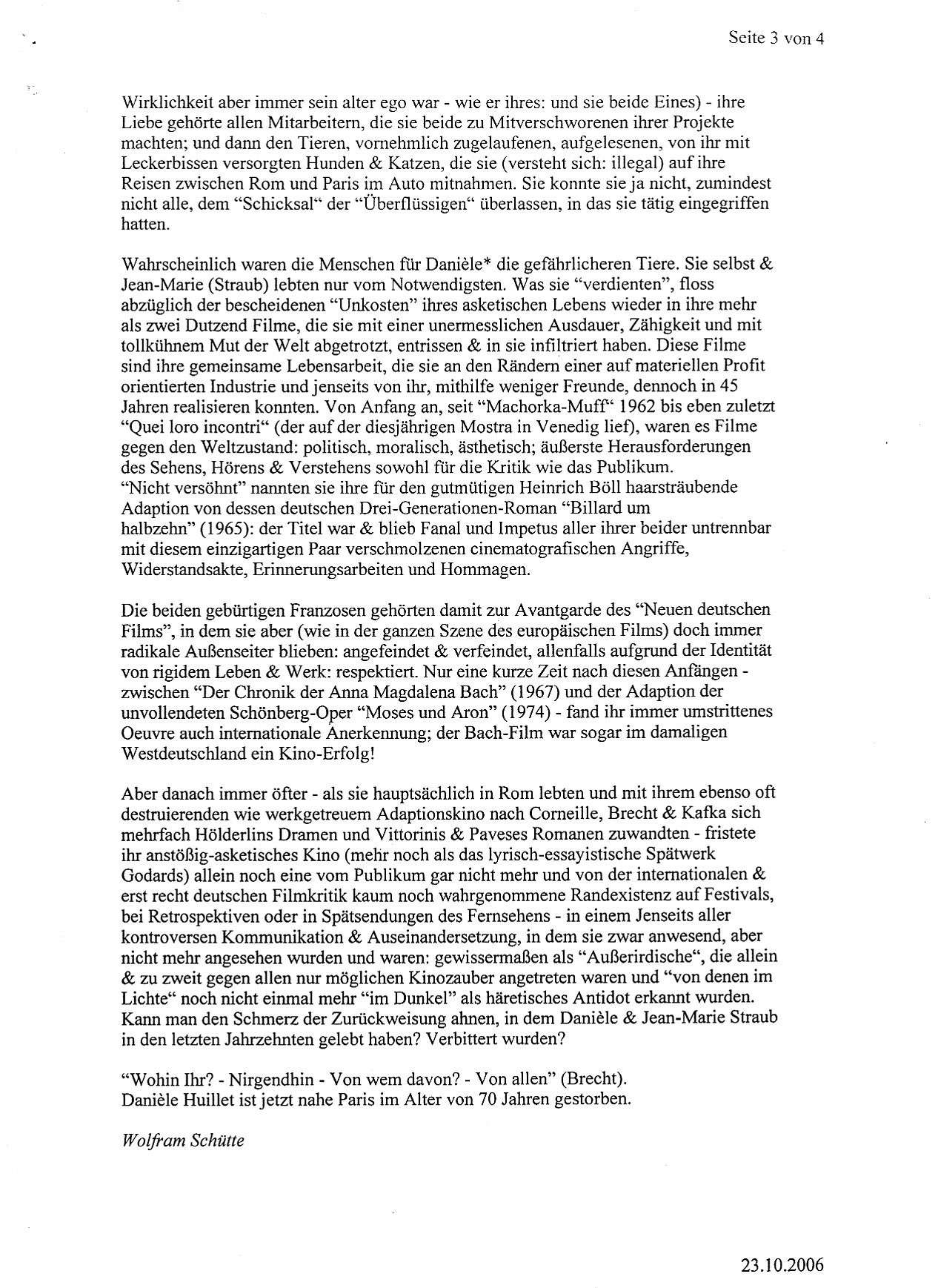 Seite 3 von 4

Wirklichkeit aber immer sein alter ego war - wie er ihres: und sie beide Eines) - ihre Liebe gehörte allen Mitarbeitern, die sie beide zu Mitverschworenen ihrer Projekte machten; und dann den Tieren, vornehmlich zugelaufenen, aufgelesenen, von ihr mit Leckerbissen versorgten Hunden & Katzen, die sie (versteht sich: illegal) auf ihre Reisen zwischen Rom und Paris im Auto mitnahmen. Sie konnte sie ja nicht, zumindest nicht alle, dem "Schicksal" der "Überflüssigen" überlassen, in das sie tätig eingegriffen hatten.

Wahrscheinlich waren die Menschen für Danièle* die gefährlicheren Tiere. Sie selbst & Jean-Marie (Straub) lebten nur vom Notwendigsten. Was sie "verdienten", floss abzüglich der bescheidenen "Unkosten" ihres asketischen Lebens wieder in ihre mehr als zwei Dutzend Filme, die sie mit einer unermesslichen Ausdauer, Zähigkeit und mit tollkühnem Mut der Welt abgetrotzt, entrissen & in sie infiltriert haben. Diese Filme sind ihre gemeinsame Lebensarbeit, die sie an den Rändern einer auf materiellen Profit orientierten Industrie und jenseits von ihr, mithilfe weniger Freunde, dennoch in 45 Jahren realisieren konnten. Von Anfang an, seit "Machorka-Muff" 1962 bis eben zuletzt "Quei loro incontri" (der auf der diesjährigen Mostra in Venedig lief), waren es Filme gegen den Weltzustand: politisch, moralisch, ästhetisch; äußerste Herausforderungen des Sehens, Hörens & Verstehens sowohl für die Kritik wie das Publikum.
"Nicht versöhnt" nannten sie ihre für den gutmütigen Heinrich Böll haarsträubende Adaption von dessen deutschen Drei-Generationen-Roman "Billard um halbzehn" (1965): der Titel war & blieb Fanal und Impetus aller ihrer beider untrennbar mit diesem einzigartigen Paar verschmolzenen cinematografischen Angriffe, Widerstandsakte, Erinnerungsarbeiten und Hommagen.

Die beiden gebürtigen Franzosen gehörten damit zur Avantgarde des "Neuen deutschen Films", in dem sie aber (wie in der ganzen Szene des europäischen Films) doch immer radikale Außenseiter blieben: angefeindet & verfeindet, allenfalls aufgrund der Identität von rigidem Leben & Werk: respektiert. Nur eine kurze Zeit nach diesen Anfängen - zwischen "Der Chronik der Anna Magdalena Bach" (1967) und der Adaption der unvollendeten Schönberg-Oper "Moses und Aron" (1974) - fand ihr immer umstrittenes Oeuvre auch internationale Anerkennung; der Bach-Film war sogar im damaligen Westdeutschland ein Kino-Erfolg!

Aber danach immer öfter - als sie hauptsächlich in Rom lebten und mit ihrem ebenso oft destruierenden wie werkgetreuem Adaptionskino nach Corneille, Brecht & Kafka sich mehrfach Hölderlins Dramen und Vittorinis & Paveses Romanen zuwandten - fristete ihr anstößig-asketisches Kino (mehr noch als das lyrisch-essayistische Spätwerk Godards) allein noch eine vom Publikum gar nicht mehr und von der internationalen & erst recht deutschen Filmkritik kaum noch wahrgenommene Randexistenz auf Festivals, bei Retrospektiven oder in Spätsendungen des Fernsehens - in einem Jenseits aller kontroversen Kommunikation & Auseinandersetzung, in dem sie zwar anwesend, aber nicht mehr angesehen wurden und waren: gewissermaßen als "Außerirdische", die allein & zu zweit gegen allen nur möglichen Kinozauber angetreten waren und "von denen im Lichte" noch nicht einmal mehr "im Dunkel" als häretisches Antidot erkannt wurden. Kann man den Schmerz der Zurückweisung ahnen, in dem Danièle & Jean-Marie Straub in den letzten Jahrzehnten gelebt haben? Verbittert wurden?

"Wohin Ihr? - Nirgendhin - Von wem davon? - Von allen" (Brecht).
Danièle Huillet ist jetzt nahe Paris im Alter von 70 Jahren gestorben.

Wolfram Schütte

23.10.2006